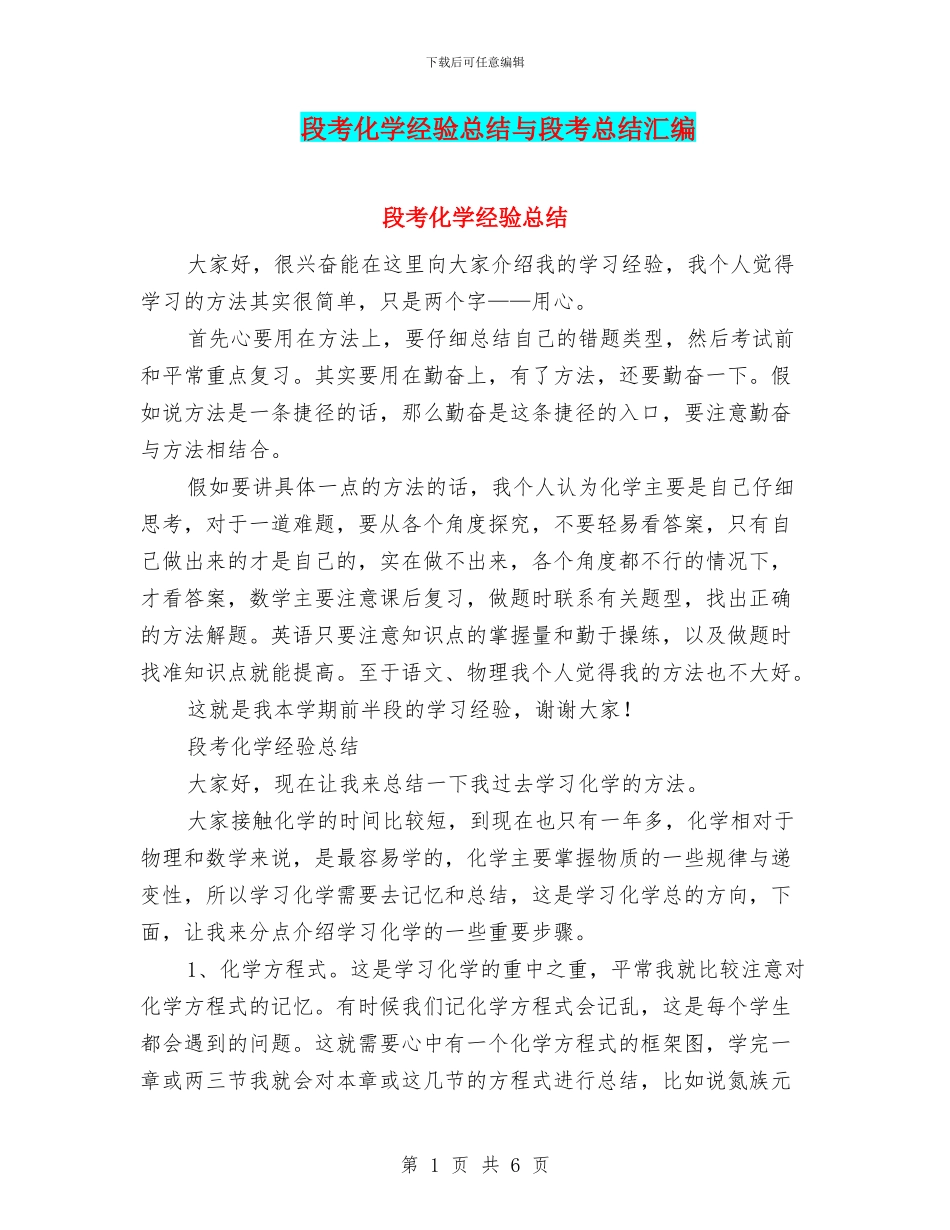 下载后可任意编辑

段考化学经验总结与段考总结汇编

段考化学经验总结

大家好，很兴奋能在这里向大家介绍我的学习经验，我个人觉得学习的方法其实很简单，只是两个字——用心。

首先心要用在方法上，要仔细总结自己的错题类型，然后考试前和平常重点复习。其实要用在勤奋上，有了方法，还要勤奋一下。假如说方法是一条捷径的话，那么勤奋是这条捷径的入口，要注意勤奋与方法相结合。

假如要讲具体一点的方法的话，我个人认为化学主要是自己仔细思考，对于一道难题，要从各个角度探究，不要轻易看答案，只有自己做出来的才是自己的，实在做不出来，各个角度都不行的情况下，才看答案，数学主要注意课后复习，做题时联系有关题型，找出正确的方法解题。英语只要注意知识点的掌握量和勤于操练，以及做题时找准知识点就能提高。至于语文、物理我个人觉得我的方法也不大好。

这就是我本学期前半段的学习经验，谢谢大家！

段考化学经验总结

大家好，现在让我来总结一下我过去学习化学的方法。

大家接触化学的时间比较短，到现在也只有一年多，化学相对于物理和数学来说，是最容易学的，化学主要掌握物质的一些规律与递变性，所以学习化学需要去记忆和总结，这是学习化学总的方向，下面，让我来分点介绍学习化学的一些重要步骤。

1、化学方程式。这是学习化学的重中之重，平常我就比较注意对化学方程式的记忆。有时候我们记化学方程式会记乱，这是每个学生都会遇到的问题。这就需要心中有一个化学方程式的框架图，学完一章或两三节我就会对本章或这几节的方程式进行总结，比如说氮族元

第 1 页 共 6 页